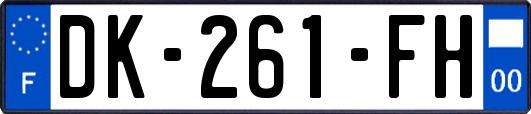 F
DK-261-FH
00